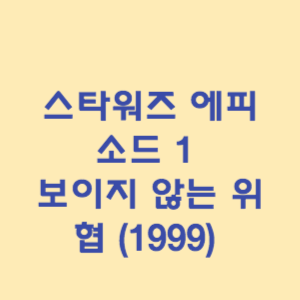 스타워즈 에피소드 1 보이지 않는 위협 (1999)